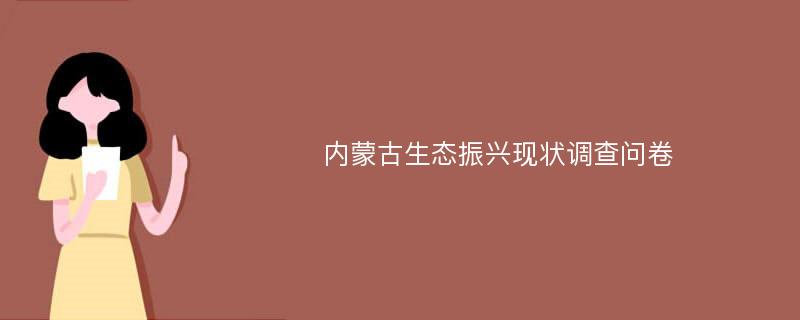 内蒙古生态振兴现状调查问卷